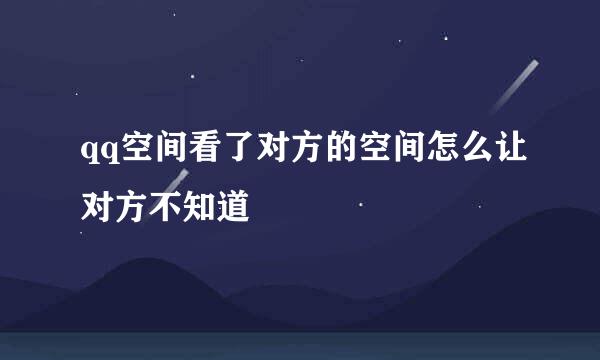 qq空间看了对方的空间怎么让对方不知道